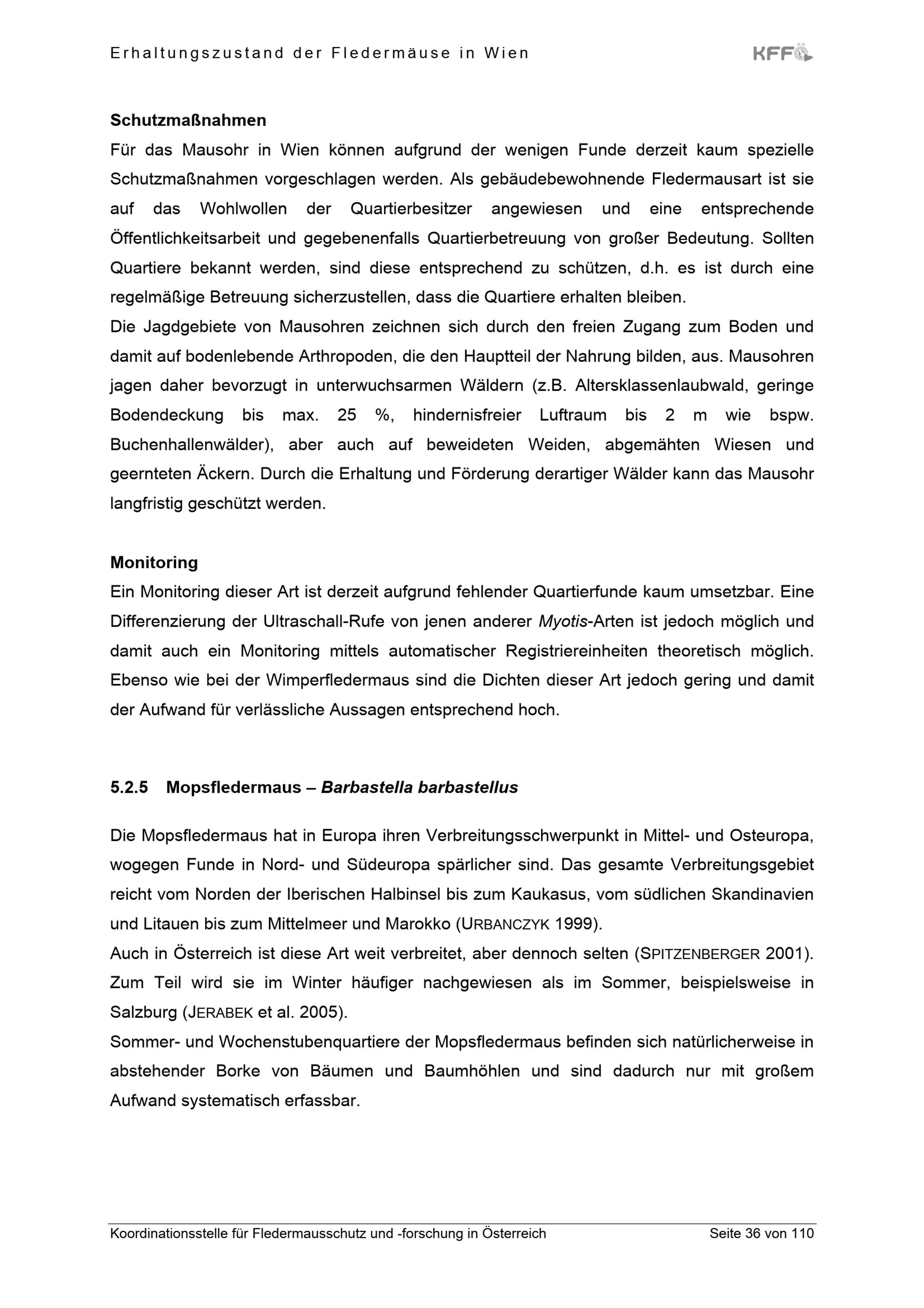 Erhaltungszustand der Fledermäuse in Wien

KFFÖ

Schutzmaßnahmen

Für das Mausohr in Wien können aufgrund der wenigen Funde derzeit kaum spezielle Schutzmaßnahmen vorgeschlagen werden. Als gebäudebewohnende Fledermausart ist sie auf das Wohlwollen der Quartierbesitzer angewiesen und eine entsprechende Öffentlichkeitsarbeit und gegebenenfalls Quartierbetreuung von großer Bedeutung. Sollten Quartiere bekannt werden, sind diese entsprechend zu schützen, d.h. es ist durch eine regelmäßige Betreuung sicherzustellen, dass die Quartiere erhalten bleiben.

Die Jagdgebiete von Mausohren zeichnen sich durch den freien Zugang zum Boden und damit auf bodenlebende Arthropoden, die den Hauptteil der Nahrung bilden, aus. Mausohren jagen daher bevorzugt in unterwuchsarmen Wäldern (z.B. Altersklassenlaubwald, geringe Bodendeckung bis max. 25 %, hindernisfreier Luftraum bis 2 m wie bspw. Buchenhallenwälder), aber auch auf beweideten Weiden, abgemähten Wiesen und geernteten Äckern. Durch die Erhaltung und Förderung derartiger Wälder kann das Mausohr langfristig geschützt werden.

Monitoring

Ein Monitoring dieser Art ist derzeit aufgrund fehlender Quartierfunde kaum umsetzbar. Eine Differenzierung der Ultraschall-Rufe von jenen anderer Myotis-Arten ist jedoch möglich und damit auch ein Monitoring mittels automatischer Registriereinheiten theoretisch möglich. Ebenso wie bei der Wimperfledermaus sind die Dichten dieser Art jedoch gering und damit der Aufwand für verlässliche Aussagen entsprechend hoch.

5.2.5 Mopsfledermaus – Barbastella barbastellus

Die Mopsfledermaus hat in Europa ihren Verbreitungsschwerpunkt in Mittel- und Osteuropa, wogegen Funde in Nord- und Südeuropa spärlicher sind. Das gesamte Verbreitungsgebiet reicht vom Norden der Iberischen Halbinsel bis zum Kaukasus, vom südlichen Skandinavien und Litauen bis zum Mittelmeer und Marokko (URBANCZYK 1999).

Auch in Österreich ist diese Art weit verbreitet, aber dennoch selten (SPITZENBERGER 2001). Zum Teil wird sie im Winter häufiger nachgewiesen als im Sommer, beispielsweise in Salzburg (JERABEK et al. 2005).

Sommer- und Wochenstubenquartiere der Mopsfledermaus befinden sich natürlicherweise in abstehender Borke von Bäumen und Baumhöhlen und sind dadurch nur mit großem Aufwand systematisch erfassbar.

Koordinationsstelle für Fledermausschutz und -forschung in Österreich Seite 36 von 110